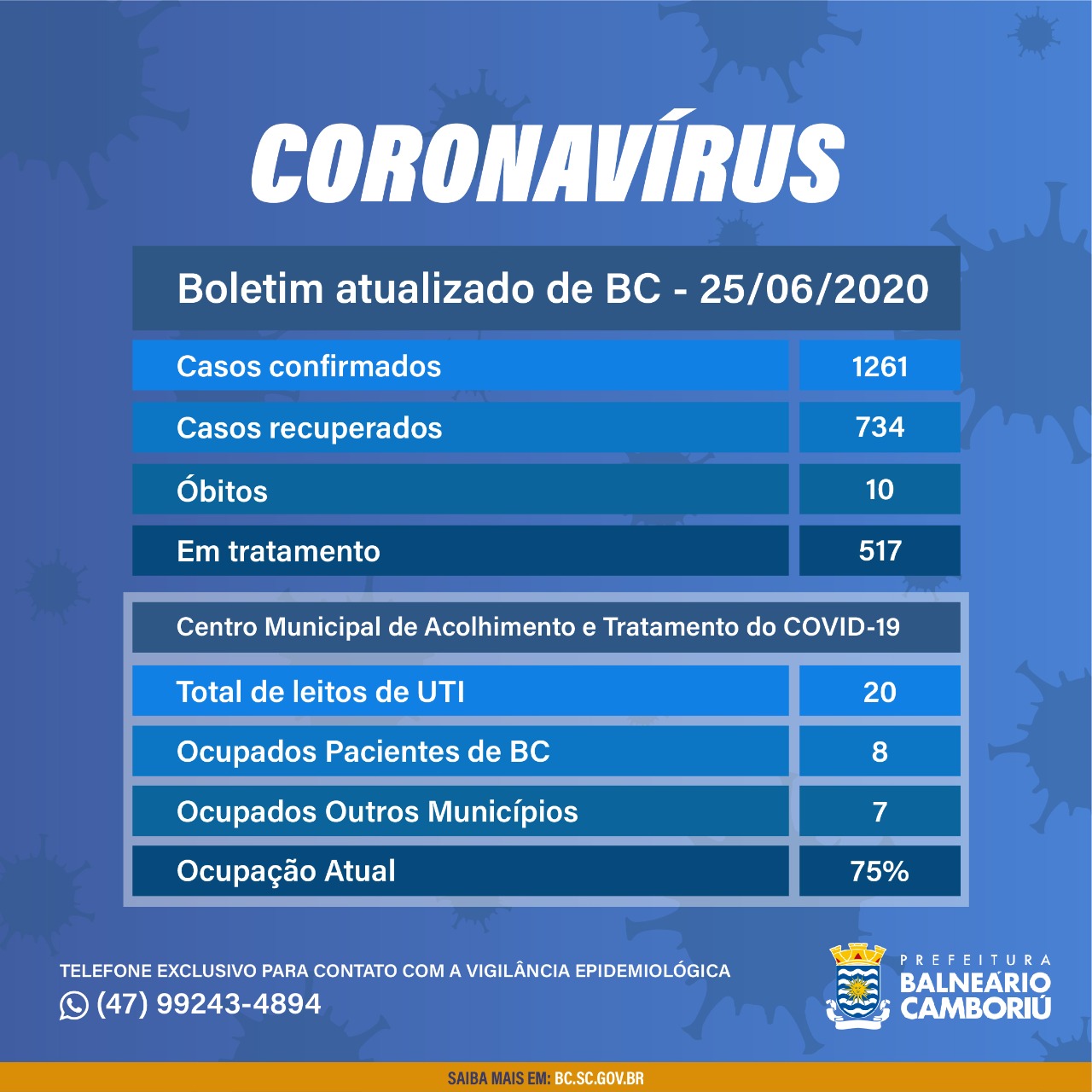 CORONAVÍRUS

Boletim atualizado de BC - 25/06/2020

| Casos confirmados | 1261 |
|---|---|
| Casos recuperados | 734 |
| Óbitos | 10 |
| Em tratamento | 517 |

Centro Municipal de Acolhimento e Tratamento do COVID-19

| Total de leitos de UTI | 20 |
|---|---|
| Ocupados Pacientes de BC | 8 |
| Ocupados Outros Municípios | 7 |
| Ocupação Atual | 75% |

TELEFONE EXCLUSIVO PARA CONTATO COM A VIGILÂNCIA EPIDEMIOLÓGICA
(47) 99243-4894

PREFEITURA
BALNEÁRIO CAMBORIÚ

SAIBA MAIS EM: BC.SC.GOV.BR